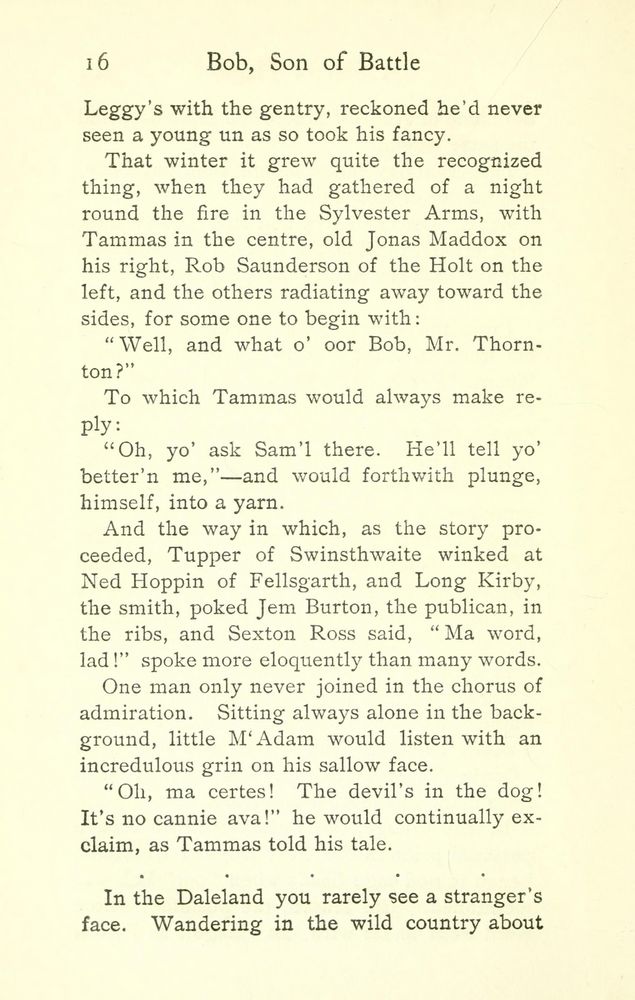 16 Bob, Son of Battle

Leggy's with the gentry, reckoned he'd never seen a young un as so took his fancy.

That winter it grew quite the recognized thing, when they had gathered of a night round the fire in the Sylvester Arms, with Tammas in the centre, old Jonas Maddox on his right, Rob Saunderson of the Holt on the left, and the others radiating away toward the sides, for some one to begin with:

"Well, and what o' oor Bob, Mr. Thornton?"

To which Tammas would always make reply:

"Oh, yo' ask Sam'l there. He'll tell yo' better'n me,"—and would forthwith plunge, himself, into a yarn.

And the way in which, as the story proceeded, Tupper of Swinsthwaite winked at Ned Hoppin of Fellsgarth, and Long Kirby, the smith, poked Jem Burton, the publican, in the ribs, and Sexton Ross said, "Ma word, lad!" spoke more eloquently than many words.

One man only never joined in the chorus of admiration. Sitting always alone in the background, little M'Adam would listen with an incredulous grin on his sallow face.

"Oh, ma certes! The devil's in the dog! It's no cannie ava!" he would continually exclaim, as Tammas told his tale.

. . . . .

In the Daleland you rarely see a stranger's face. Wandering in the wild country about